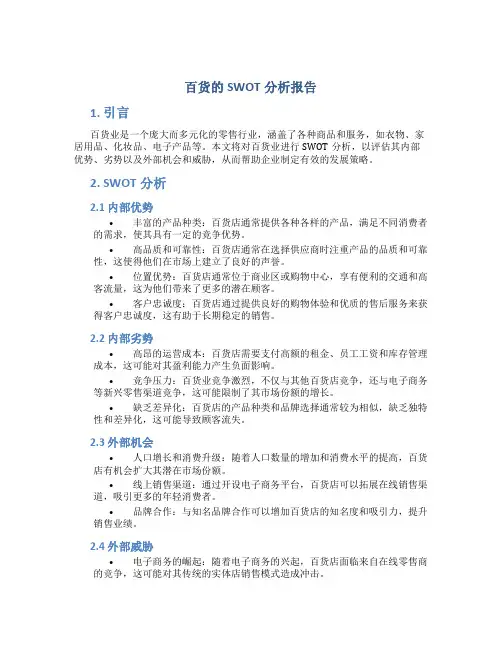 百货的 SWOT 分析报告

1. 引言

百货业是一个庞大而多元化的零售行业，涵盖了各种商品和服务，如衣物、家居用品、化妆品、电子产品等。本文将对百货业进行 SWOT 分析，以评估其内部优势、劣势以及外部机会和威胁，从而帮助企业制定有效的发展策略。

2. SWOT 分析

2.1 内部优势

• 丰富的产品种类：百货店通常提供各种各样的产品，满足不同消费者的需求，使其具有一定的竞争优势。

• 高品质和可靠性：百货店通常在选择供应商时注重产品的品质和可靠性，这使得他们在市场上建立了良好的声誉。

• 位置优势：百货店通常位于商业区或购物中心，享有便利的交通和高客流量，这为他们带来了更多的潜在顾客。

• 客户忠诚度：百货店通过提供良好的购物体验和优质的售后服务来获得客户忠诚度，这有助于长期稳定的销售。

2.2 内部劣势

• 高昂的运营成本：百货店需要支付高额的租金、员工工资和库存管理成本，这可能对其盈利能力产生负面影响。

• 竞争压力：百货业竞争激烈，不仅与其他百货店竞争，还与电子商务等新兴零售渠道竞争，这可能限制了其市场份额的增长。

• 缺乏差异化：百货店的产品种类和品牌选择通常较为相似，缺乏独特性和差异化，这可能导致顾客流失。

2.3 外部机会

• 人口增长和消费升级：随着人口数量的增加和消费水平的提高，百货店有机会扩大其潜在市场份额。

• 线上销售渠道：通过开设电子商务平台，百货店可以拓展在线销售渠道，吸引更多的年轻消费者。

• 品牌合作：与知名品牌合作可以增加百货店的知名度和吸引力，提升销售业绩。

2.4 外部威胁

• 电子商务的崛起：随着电子商务的兴起，百货店面临来自在线零售商的竞争，这可能对其传统的实体店销售模式造成冲击。